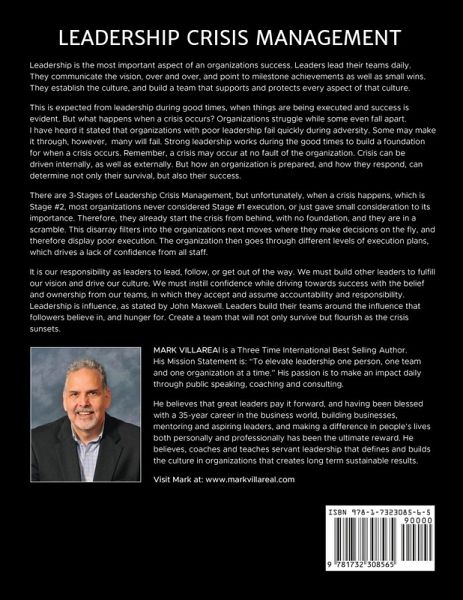 LEADERSHIP CRISIS MANAGEMENT

Leadership is the most important aspect of an organizations success. Leaders lead their teams daily. They communicate the vision, over and over, and point to milestone achievements as well as small wins. They establish the culture, and build a team that supports and protects every aspect of that culture.

This is expected from leadership during good times, when things are being executed and success is evident. But what happens when a crisis occurs? Organizations struggle while some even fall apart. I have heard it stated that organizations with poor leadership fail quickly during adversity. Some may make it through, however, many will fail. Strong leadership works during the good times to build a foundation for when a crisis occurs. Remember, a crisis may occur at no fault of the organization. Crisis can be driven internally, as well as externally. But how an organization is prepared, and how they respond, can determine not only their survival, but also their success.

There are 3-Stages of Leadership Crisis Management, but unfortunately, when a crisis happens, which is Stage #2, most organizations never considered Stage #1 execution, or just gave small consideration to its importance. Therefore, they already start the crisis from behind, with no foundation, and they are in a scramble. This disarray filters into the organizations next moves where they make decisions on the fly, and therefore display poor execution. The organization then goes through different levels of execution plans, which drives a lack of confidence from all staff.

It is our responsibility as leaders to lead, follow, or get out of the way. We must build other leaders to fulfill our vision and drive our culture. We must instill confidence while driving towards success with the belief and ownership from our teams, in which they accept and assume accountability and responsibility. Leadership is influence, as stated by John Maxwell. Leaders build their teams around the influence that followers believe in, and hunger for. Create a team that will not only survive but flourish as the crisis sunsets.

MARK VILLAREAl is a Three Time International Best Selling Author. His Mission Statement is: "To elevate leadership one person, one team and one organization at a time." His passion is to make an impact daily through public speaking, coaching and consulting.

He believes that great leaders pay it forward, and having been blessed with a 35-year career in the business world, building businesses, mentoring and aspiring leaders, and making a difference in people's lives both personally and professionally has been the ultimate reward. He believes, coaches and teaches servant leadership that defines and builds the culture in organizations that creates long term sustainable results.

Visit Mark at: www.markvillareal.com

ISBN 978-1-7323085-6-5
90000
9 781732 308565